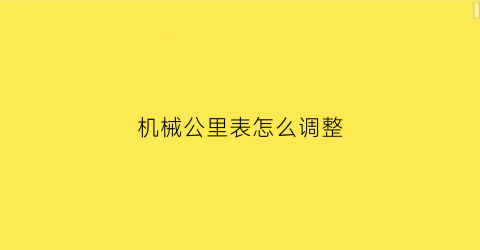 机械公里表怎么调整